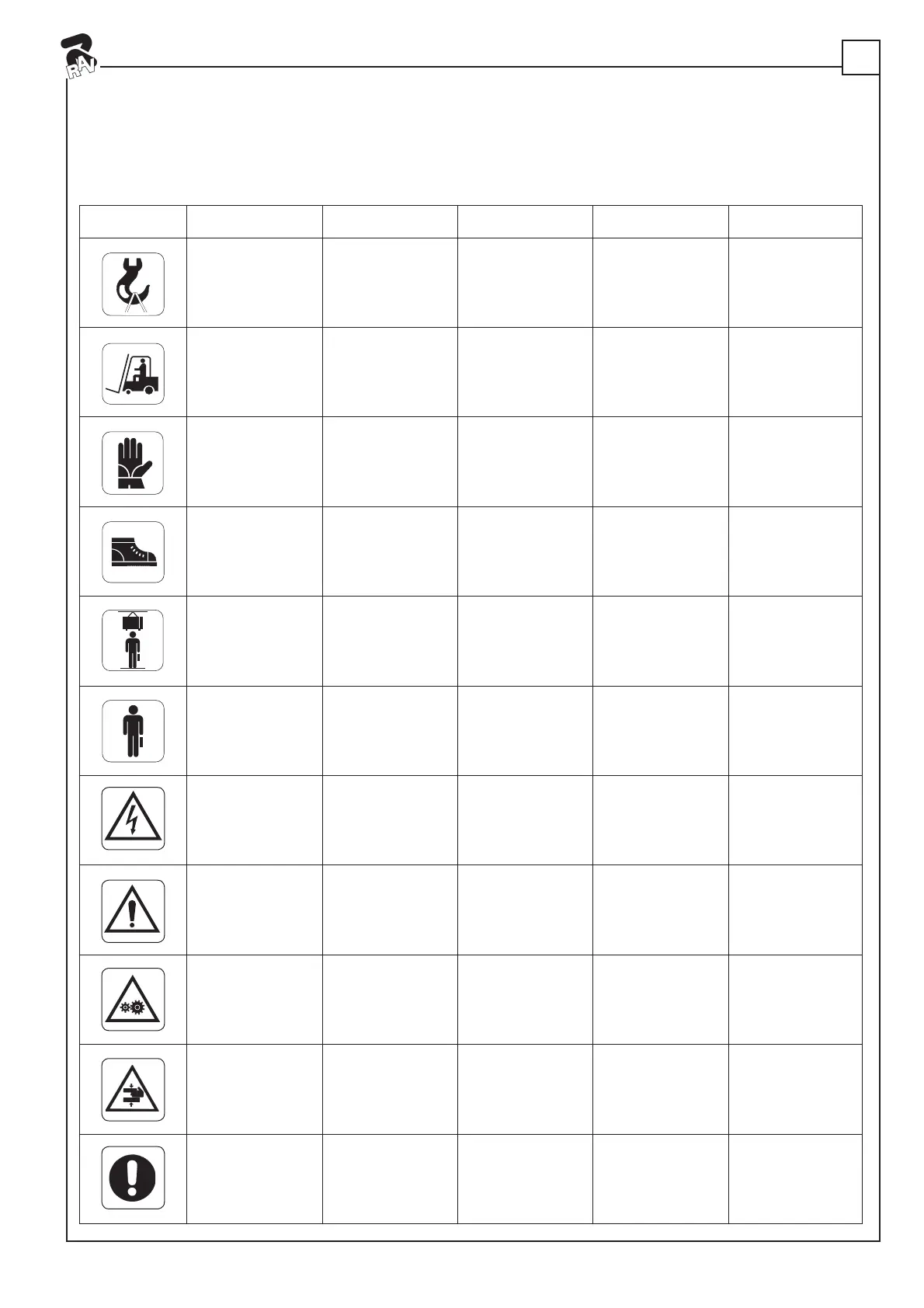 RAV